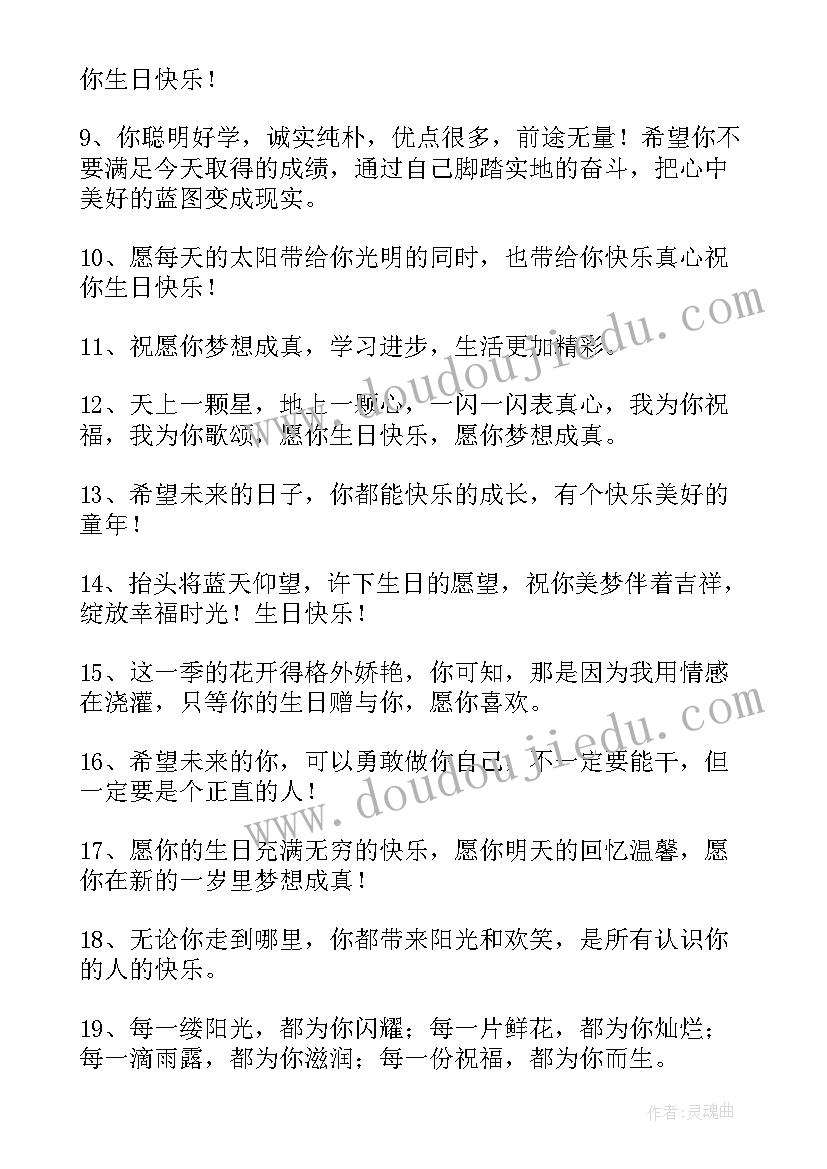 你生日快乐！

9、你聪明好学，诚实纯朴，优点很多，前途无量！希望你不要满足今天取得的成绩，通过自己脚踏实地的奋斗，把心中美好的蓝图变成现实。

10、愿每天的太阳带给你光明的同时，也带给你快乐真心祝你生日快乐！

11、祝愿你梦想成真，学习进步，生活更加精彩。

12、天上一颗星，地上一颗心，一闪一闪表真心，我为你祝福，我为你歌颂，愿你生日快乐，愿你梦想成真。

13、希望未来的日子，你都能快乐的成长，有个快乐美好的童年！

14、抬头将蓝天仰望，许下生日的愿望，祝你美梦伴着吉祥，绽放幸福时光！生日快乐！

15、这一季的花开得格外娇艳，你可知，那是因为我用情感在浇灌，只等你的生日赠与你，愿你喜欢。

16、希望未来的你，可以勇敢做你自己，不一定要能干，但一定要是个正直的人！

17、愿你的生日充满无穷的快乐，愿你明天的回忆温馨，愿你在新的一岁里梦想成真！

18、无论你走到哪里，你都带来阳光和欢笑，是所有认识你的人的快乐。

19、每一缕阳光，都为你闪耀；每一片鲜花，都为你灿烂；每一滴雨露，都为你滋润；每一份祝福，都为你而生。

www.doudoujiedu.com

www.doudoujiedu.com

作者：灵魂曲